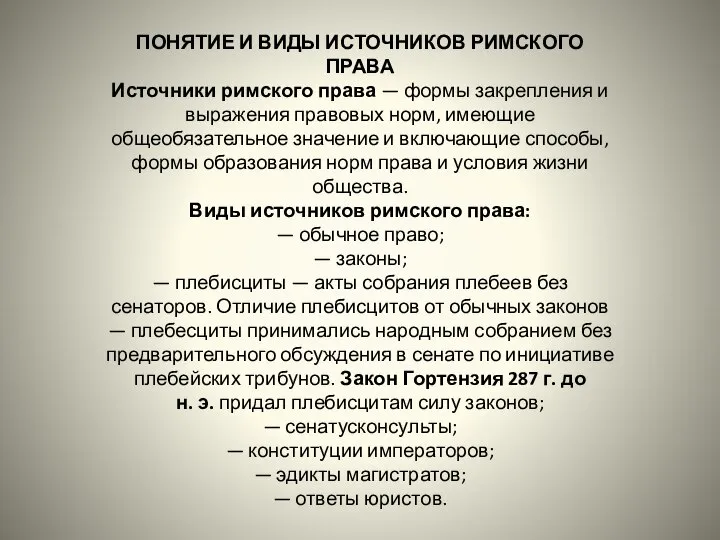 ПОНЯТИЕ И ВИДЫ ИСТОЧНИКОВ РИМСКОГО ПРАВА

Источники римского права — формы закрепления и выражения правовых норм, имеющие общеобязательное значение и включающие способы, формы образования норм права и условия жизни общества.

Виды источников римского права:

— обычное право;

— законы;

— плебисциты — акты собрания плебеев без сенаторов. Отличие плебисцитов от обычных законов — плебесциты принимались народным собранием без предварительного обсуждения в сенате по инициативе плебейских трибунов. Закон Гортензия 287 г. до н. э. придал плебисцитам силу законов;

— сенатусконсульты;

— конституции императоров;

— эдикты магистратов;

— ответы юристов.